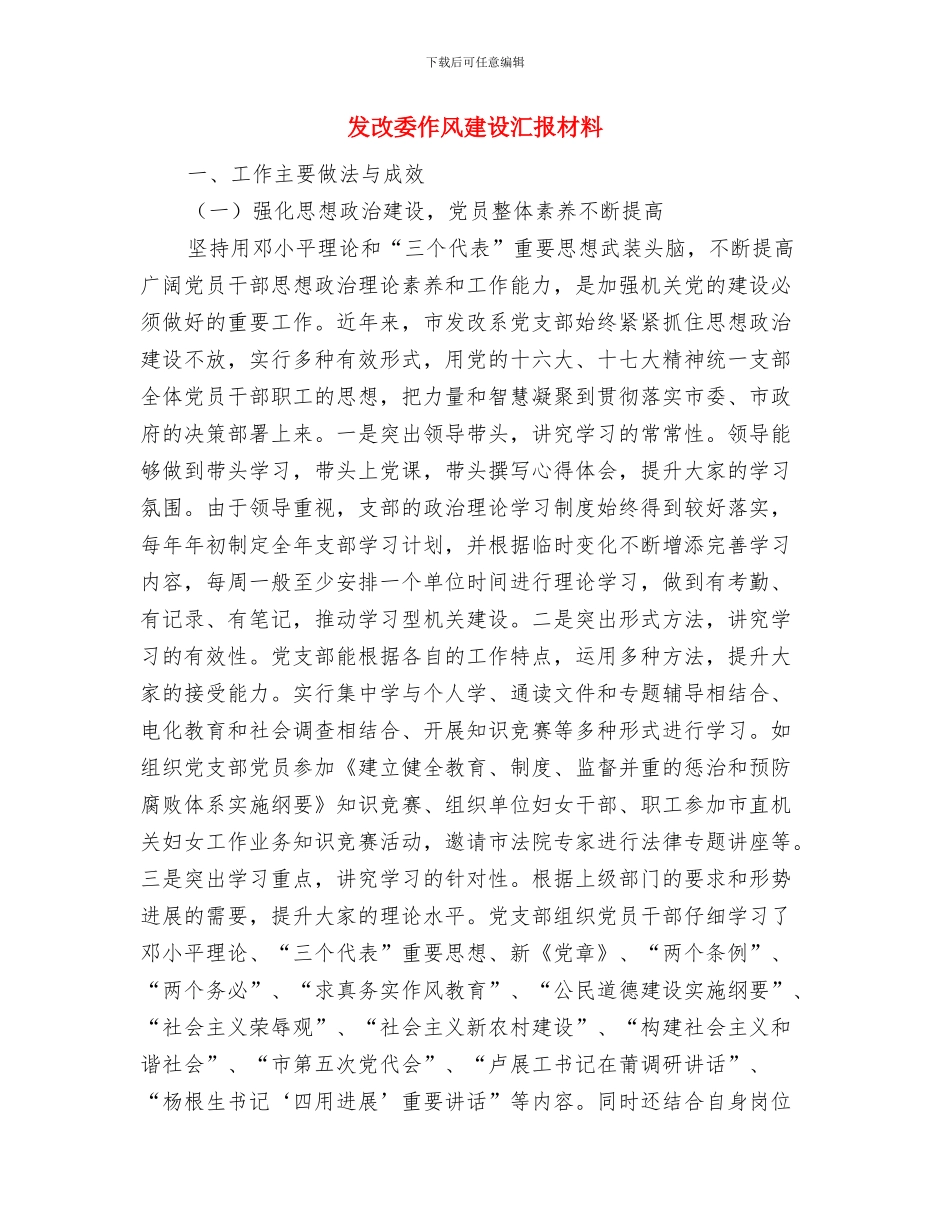 下载后可任意编辑

发改委作风建设汇报材料

一、工作主要做法与成效

（一）强化思想政治建设，党员整体素养不断提高

坚持用邓小平理论和“三个代表”重要思想武装头脑，不断提高广阔党员干部思想政治理论素养和工作能力，是加强机关党的建设必须做好的重要工作。近年来，市发改系党支部始终紧紧抓住思想政治建设不放，实行多种有效形式，用党的十六大、十七大精神统一支部全体党员干部职工的思想，把力量和智慧凝聚到贯彻落实市委、市政府的决策部署上来。一是突出领导带头，讲究学习的常常性。领导能够做到带头学习，带头上党课，带头撰写心得体会，提升大家的学习氛围。由于领导重视，支部的政治理论学习制度始终得到较好落实，每年年初制定全年支部学习计划，并根据临时变化不断增添完善学习内容，每周一般至少安排一个单位时间进行理论学习，做到有考勤、有记录、有笔记，推动学习型机关建设。二是突出形式方法，讲究学习的有效性。党支部能根据各自的工作特点，运用多种方法，提升大家的接受能力。实行集中学与个人学、通读文件和专题辅导相结合、电化教育和社会调查相结合、开展知识竞赛等多种形式进行学习。如组织党支部党员参加《建立健全教育、制度、监督并重的惩治和预防腐败体系实施纲要》知识竞赛、组织单位妇女干部、职工参加市直机关妇女工作业务知识竞赛活动，邀请市法院专家进行法律专题讲座等。三是突出学习重点，讲究学习的针对性。根据上级部门的要求和形势进展的需要，提升大家的理论水平。党支部组织党员干部仔细学习了邓小平理论、“三个代表”重要思想、新《党章》、“两个条例”、“两个务必”、“求真务实作风教育”、“公民道德建设实施纲要”、“社会主义荣辱观”、“社会主义新农村建设”、“构建社会主义和谐社会”、“市第五次党代会”、“卢展工书记在莆调研讲话”、“杨根生书记‘四用进展’重要讲话”等内容。同时还结合自身岗位